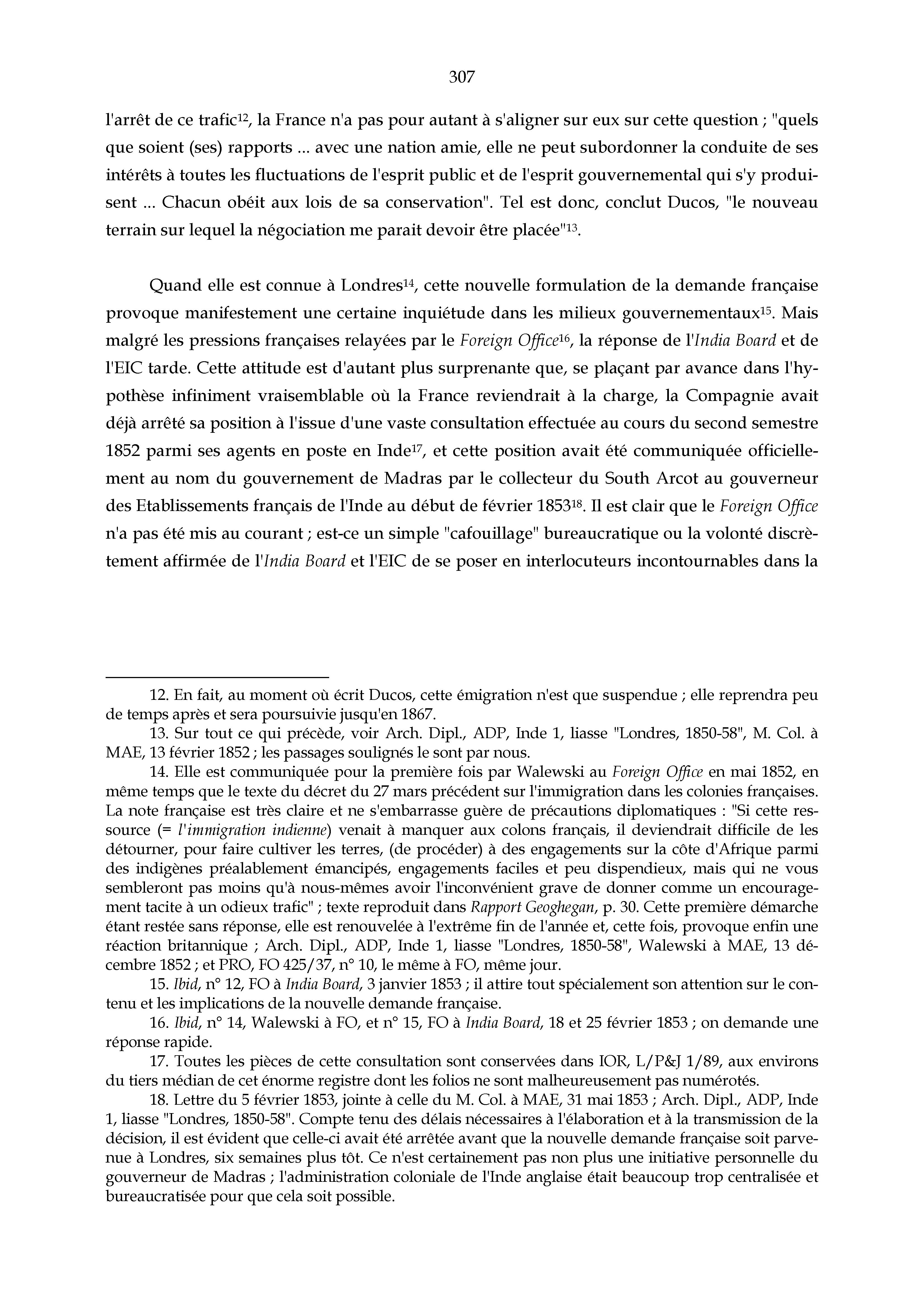 307

l'arrêt de ce trafic$^{12}$, la France n'a pas pour autant à s'aligner sur eux sur cette question ; "quels que soient (ses) rapports ... avec une nation amie, elle ne peut subordonner la conduite de ses intérêts à toutes les fluctuations de l'esprit public et de l'esprit gouvernemental qui s'y produisent ... Chacun obéit aux lois de sa conservation". Tel est donc, conclut Ducos, "le nouveau terrain sur lequel la négociation me parait devoir être placée"$^{13}$.

Quand elle est connue à Londres$^{14}$, cette nouvelle formulation de la demande française provoque manifestement une certaine inquiétude dans les milieux gouvernementaux$^{15}$. Mais malgré les pressions françaises relayées par le Foreign Office$^{16}$, la réponse de l'India Board et de l'EIC tarde. Cette attitude est d'autant plus surprenante que, se plaçant par avance dans l'hypothèse infiniment vraisemblable où la France reviendrait à la charge, la Compagnie avait déjà arrêté sa position à l'issue d'une vaste consultation effectuée au cours du second semestre 1852 parmi ses agents en poste en Inde$^{17}$, et cette position avait été communiquée officiellement au nom du gouvernement de Madras par le collecteur du South Arcot au gouverneur des Etablissements français de l'Inde au début de février 1853$^{18}$. Il est clair que le Foreign Office n'a pas été mis au courant ; est-ce un simple "cafouillage" bureaucratique ou la volonté discrètement affirmée de l'India Board et l'EIC de se poser en interlocuteurs incontournables dans la

12. En fait, au moment où écrit Ducos, cette émigration n'est que suspendue ; elle reprendra peu de temps après et sera poursuivie jusqu'en 1867.

13. Sur tout ce qui précède, voir Arch. Dipl., ADP, Inde 1, liasse "Londres, 1850-58", M. Col. à MAE, 13 février 1852 ; les passages soulignés le sont par nous.

14. Elle est communiquée pour la première fois par Walewski au Foreign Office en mai 1852, en même temps que le texte du décret du 27 mars précédent sur l'immigration dans les colonies françaises. La note française est très claire et ne s'embarrasse guère de précautions diplomatiques : "Si cette ressource (= l'immigration indienne) venait à manquer aux colons français, il deviendrait difficile de les détourner, pour faire cultiver les terres, (de procéder) à des engagements sur la côte d'Afrique parmi des indigènes préalablement émancipés, engagements faciles et peu dispendieux, mais qui ne vous sembleront pas moins qu'à nous-mêmes avoir l'inconvénient grave de donner comme un encouragement tacite à un odieux trafic" ; texte reproduit dans Rapport Geoghegan, p. 30. Cette première démarche étant restée sans réponse, elle est renouvelée à l'extrême fin de l'année et, cette fois, provoque enfin une réaction britannique ; Arch. Dipl., ADP, Inde 1, liasse "Londres, 1850-58", Walewski à MAE, 13 décembre 1852 ; et PRO, FO 425/37, n° 10, le même à FO, même jour.

15. Ibid, n° 12, FO à India Board, 3 janvier 1853 ; il attire tout spécialement son attention sur le contenu et les implications de la nouvelle demande française.

16. Ibid, n° 14, Walewski à FO, et n° 15, FO à India Board, 18 et 25 février 1853 ; on demande une réponse rapide.

17. Toutes les pièces de cette consultation sont conservées dans IOR, L/P&J 1/89, aux environs du tiers médian de cet énorme registre dont les folios ne sont malheureusement pas numérotés.

18. Lettre du 5 février 1853, jointe à celle du M. Col. à MAE, 31 mai 1853 ; Arch. Dipl., ADP, Inde 1, liasse "Londres, 1850-58". Compte tenu des délais nécessaires à l'élaboration et à la transmission de la décision, il est évident que celle-ci avait été arrêtée avant que la nouvelle demande française soit parvenue à Londres, six semaines plus tôt. Ce n'est certainement pas non plus une initiative personnelle du gouverneur de Madras ; l'administration coloniale de l'Inde anglaise était beaucoup trop centralisée et bureaucratisée pour que cela soit possible.